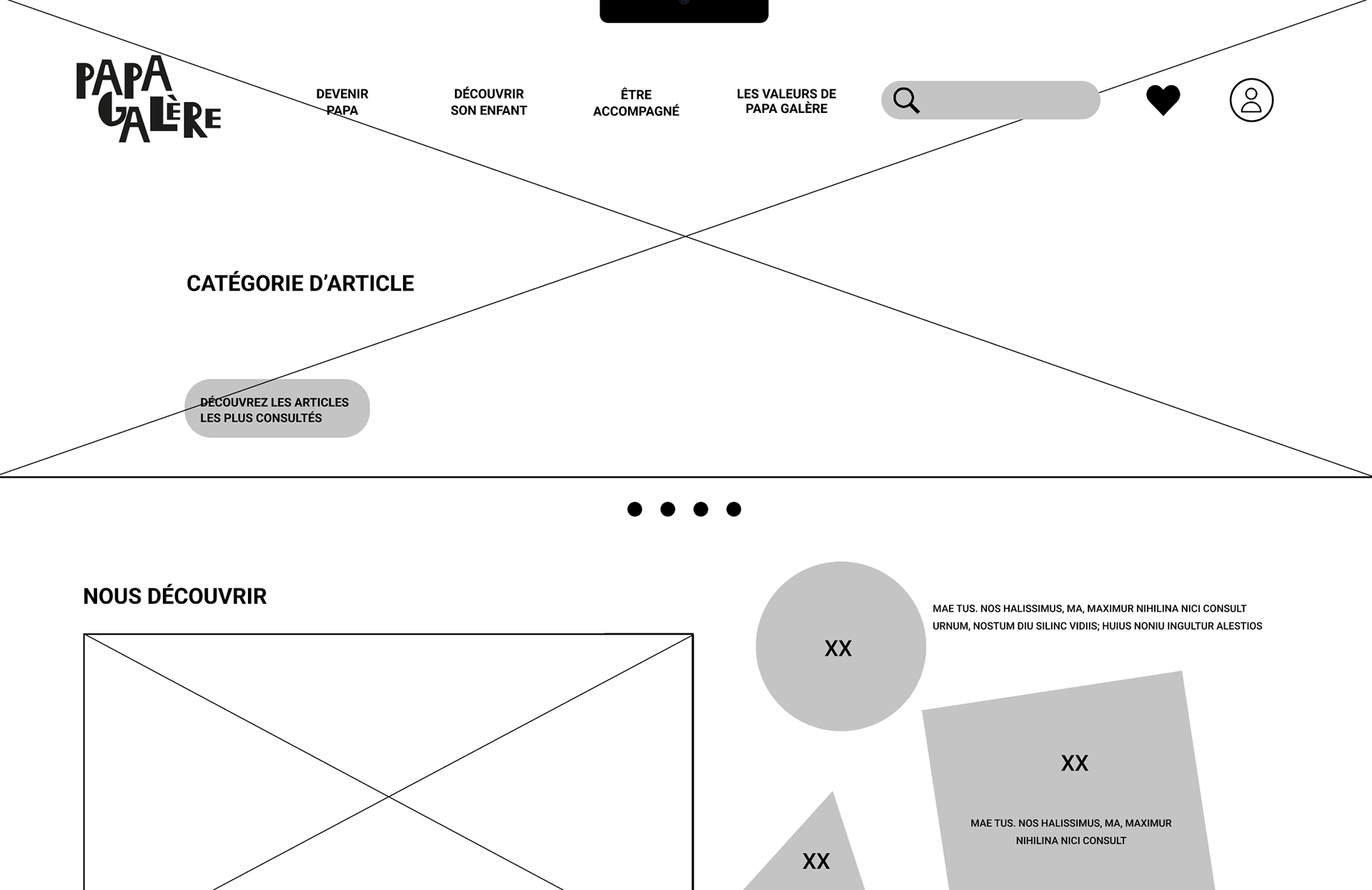 PAPA GALÈRE

DEVENIR PAPA

DÉCOUVRIR SON ENFANT

ÊTRE ACCOMPAGNÉ

LES VALEURS DE PAPA GALÈRE

CATÉGORIE D'ARTICLE

DÉCOUVREZ LES ARTICLES LES PLUS CONSULTÉS

NOUS DÉCOUVRIR

XX

MAE TUS. NOS HALISSIMUS, MA, MAXIMUR NIHILINA NICI CONSULT URNUM, NOSTUM DIU SILINC VIDIIS; HUIUS NONIU INGULTUR ALESTIOS

XX

MAE TUS. NOS HALISSIMUS, MA, MAXIMUR NIHILINA NICI CONSULT

XX